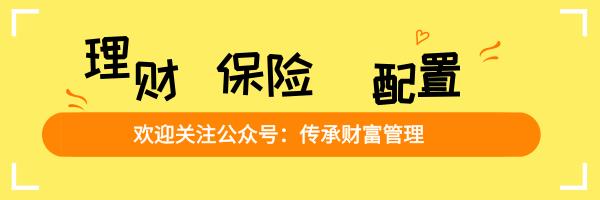 理财 保险 配置

欢迎关注公众号：传承财富管理